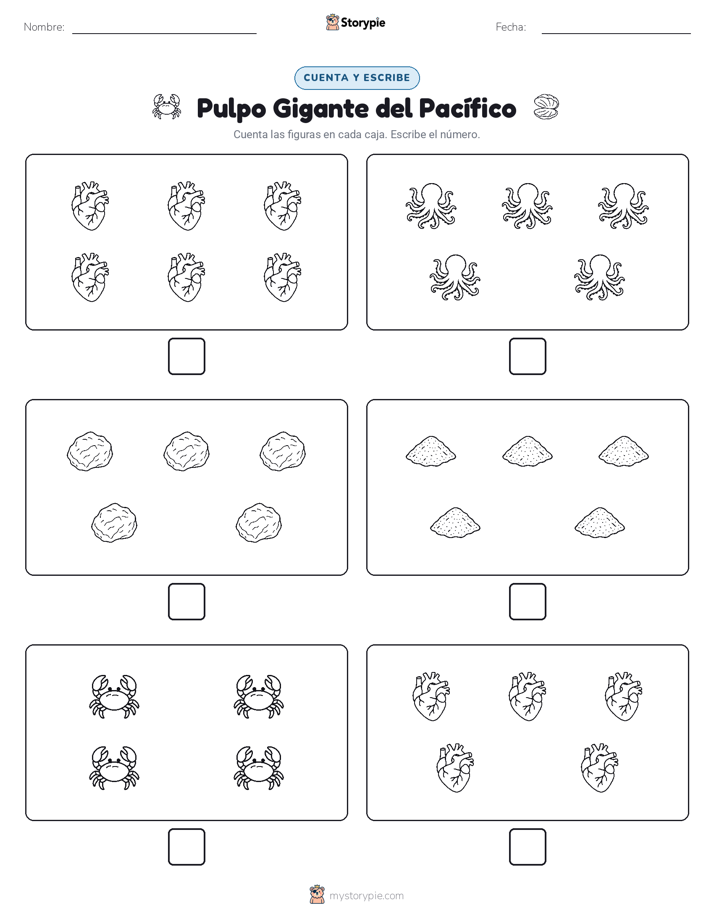 Nombre:

Storypie

Fecha:

CUENTA Y ESCRIBE

Pulpo Gigante del Pacífico

Cuenta las figuras en cada caja. Escribe el número.

mystorypie.com